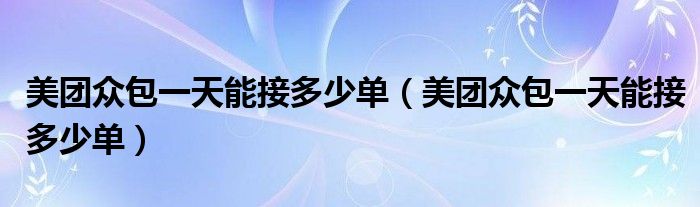 美团众包一天能接多少单（美团众包一天能接多少单）